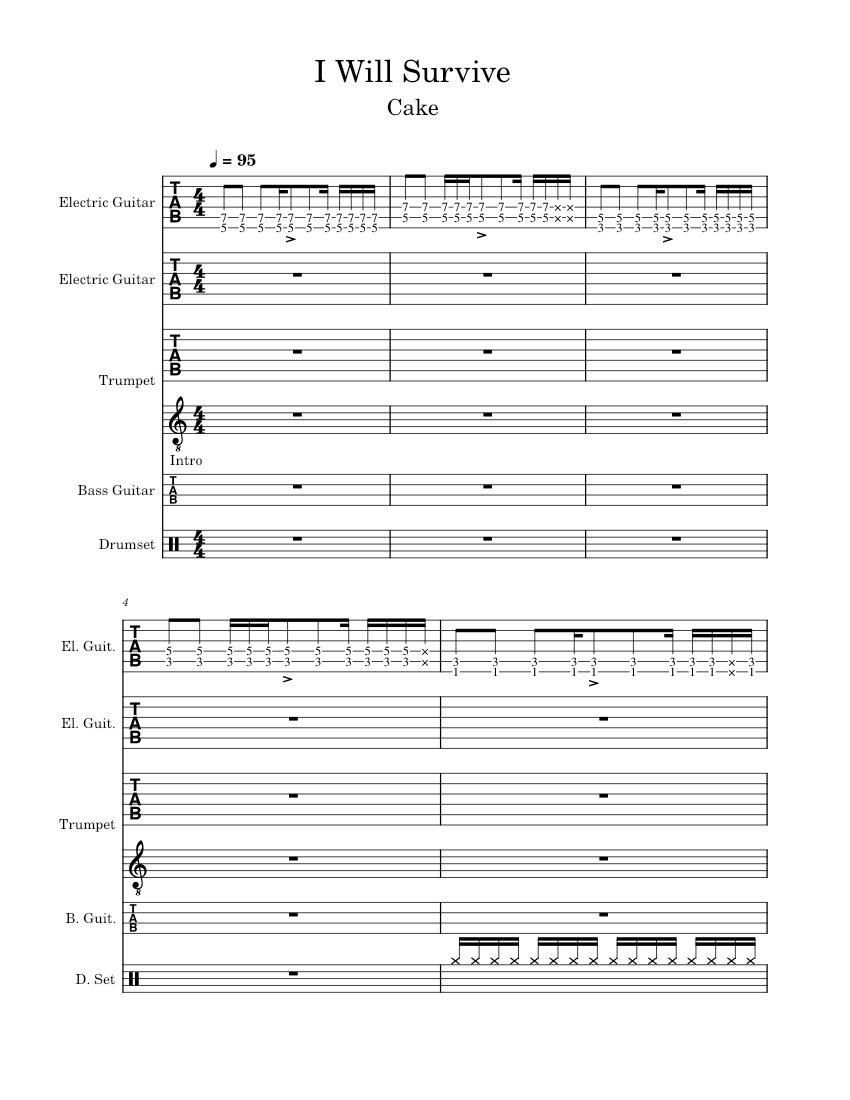 I Will Survive

Cake

♩ = 95

Electric Guitar

Electric Guitar

Trumpet

Intro

Bass Guitar

Drumset

4

El. Guit.

El. Guit.

Trumpet

B. Guit.

D. Set